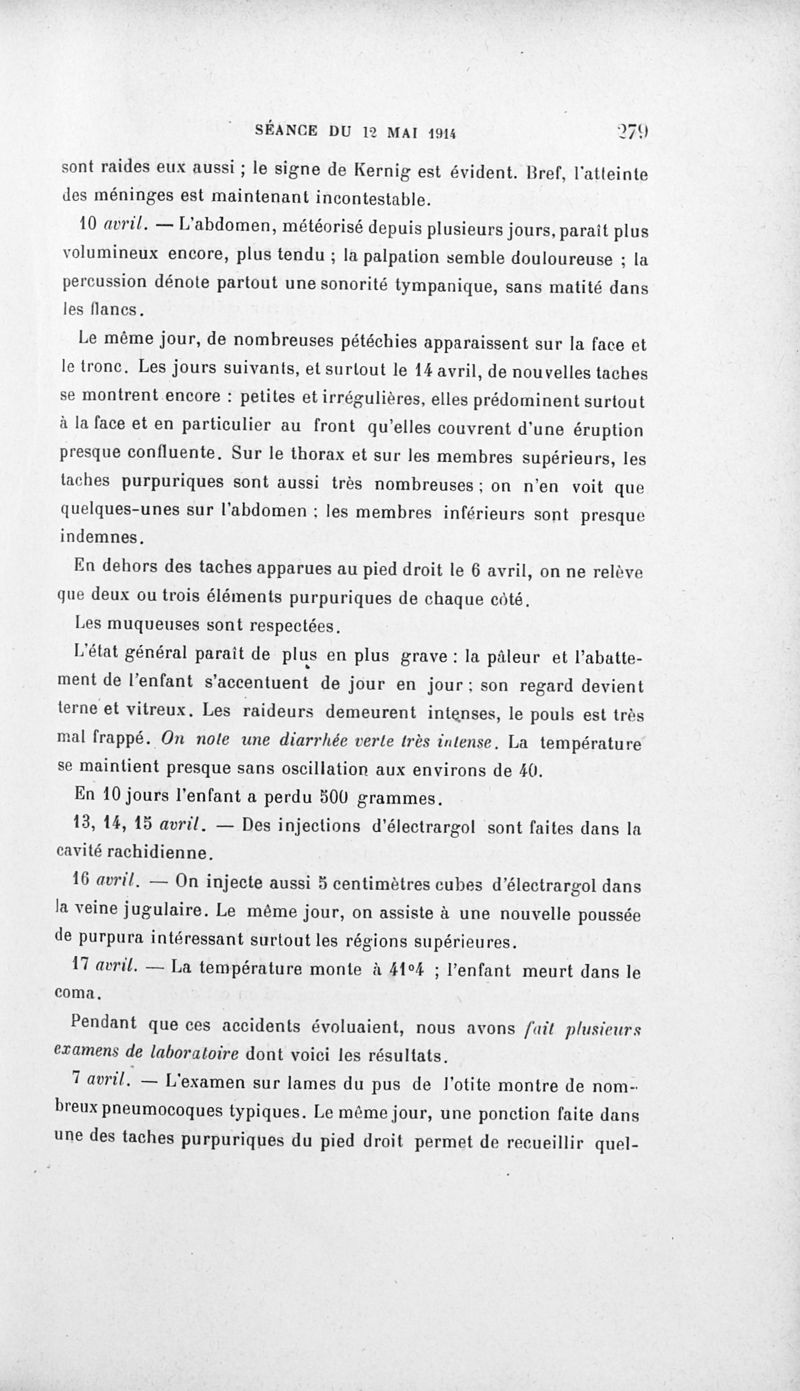 SÉANCE DU 12 MAI 1914 279

sont raides eux aussi ; le signe de Kernig est évident. Bref, l'atteinte des méninges est maintenant incontestable.

10 avril. — L'abdomen, météorisé depuis plusieurs jours, paraît plus volumineux encore, plus tendu ; la palpation semble douloureuse ; la percussion dénote partout une sonorité tympanique, sans matité dans les flancs.

Le même jour, de nombreuses pétéchies apparaissent sur la face et le tronc. Les jours suivants, et surtout le 14 avril, de nouvelles taches se montrent encore : petites et irrégulières, elles prédominent surtout à la face et en particulier au front qu'elles couvrent d'une éruption presque confluente. Sur le thorax et sur les membres supérieurs, les taches purpuriques sont aussi très nombreuses ; on n'en voit que quelques-unes sur l'abdomen ; les membres inférieurs sont presque indemnes.

En dehors des taches apparues au pied droit le 6 avril, on ne relève que deux ou trois éléments purpuriques de chaque côté.

Les muqueuses sont respectées.

L'état général paraît de plus en plus grave : la pâleur et l'abattement de l'enfant s'accentuent de jour en jour ; son regard devient terne et vitreux. Les raideurs demeurent intenses, le pouls est très mal frappé. On note une diarrhée verte très intense. La température se maintient presque sans oscillation aux environs de 40.

En 10 jours l'enfant a perdu 500 grammes.

13, 14, 15 avril. — Des injections d'électrargol sont faites dans la cavité rachidienne.

16 avril. — On injecte aussi 5 centimètres cubes d'électrargol dans la veine jugulaire. Le même jour, on assiste à une nouvelle poussée de purpura intéressant surtout les régions supérieures.

17 avril. — La température monte à 41°4 ; l'enfant meurt dans le coma.

Pendant que ces accidents évoluaient, nous avons fait plusieurs examens de laboratoire dont voici les résultats.

7 avril. — L'examen sur lames du pus de l'otite montre de nombreux pneumocoques typiques. Le même jour, une ponction faite dans une des taches purpuriques du pied droit permet de recueillir quel-